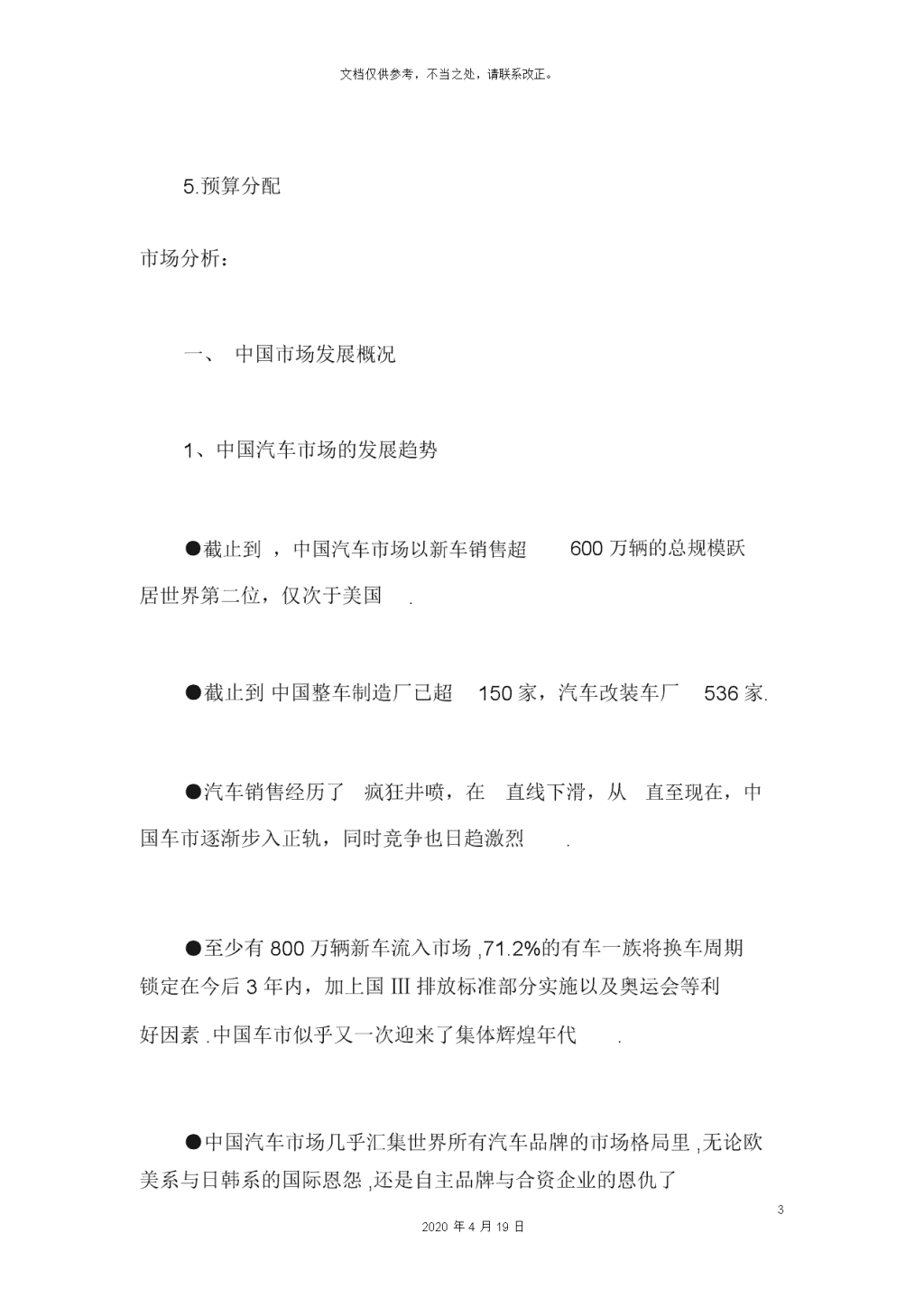 文档仅供参考，不当之处，请联系改正。

5.预算分配

市场分析：

一、 中国市场发展概况

1、中国汽车市场的发展趋势

●截止到 ，中国汽车市场以新车销售超 600 万辆的总规模跃居世界第二位，仅次于美国 .

●截止到 中国整车制造厂已超 150 家，汽车改装车厂 536 家.

●汽车销售经历了 疯狂井喷，在 直线下滑，从 直至现在，中国车市逐渐步入正轨，同时竞争也日趋激烈 .

●至少有 800 万辆新车流入市场 ,71.2%的有车一族将换车周期锁定在今后 3 年内，加上国 III 排放标准部分实施以及奥运会等利好因素 .中国车市似乎又一次迎来了集体辉煌年代 .

●中国汽车市场几乎汇集世界所有汽车品牌的市场格局里 ,无论欧美系与日韩系的国际恩怨 ,还是自主品牌与合资企业的恩仇了

3

2020 年 4 月 19 日